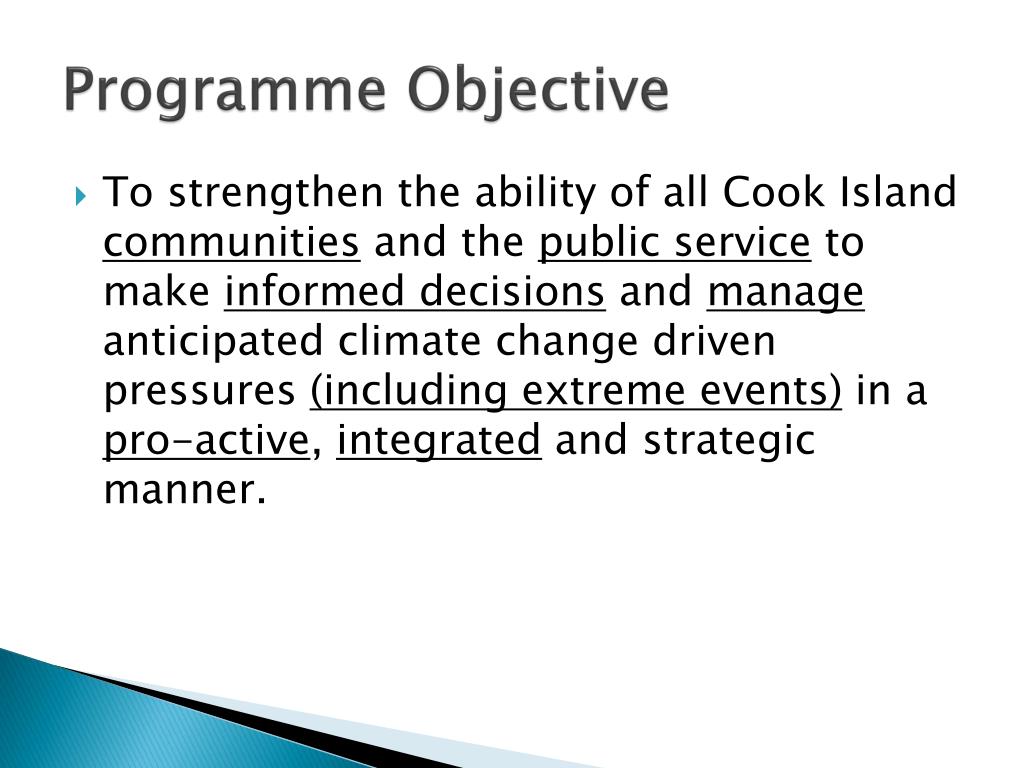 Programme Objective

To strengthen the ability of all Cook Island communities and the public service to make informed decisions and manage anticipated climate change driven pressures (including extreme events) in a pro-active, integrated and strategic manner.